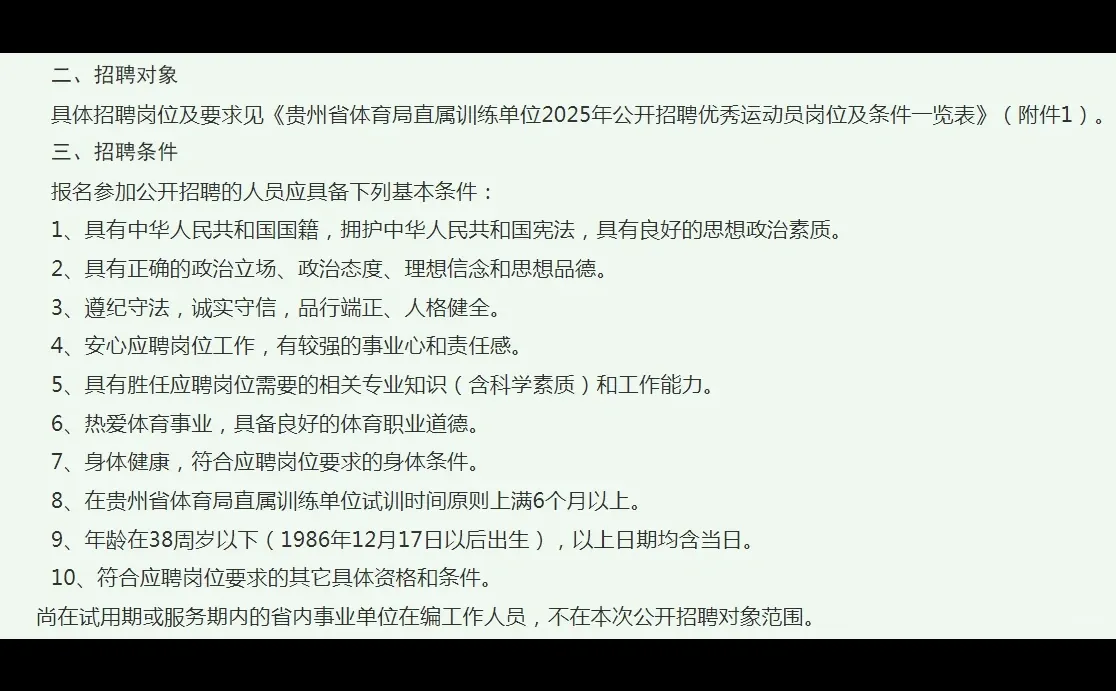 二、招聘对象

具体招聘岗位及要求见《贵州省体育局直属训练单位2025年公开招聘优秀运动员岗位及条件一览表》（附件1）。

三、招聘条件

报名参加公开招聘的人员应具备下列基本条件：

1、具有中华人民共和国国籍，拥护中华人民共和国宪法，具有良好的思想政治素质。

2、具有正确的政治立场、政治态度、理想信念和思想品德。

3、遵纪守法，诚实守信，品行端正、人格健全。

4、安心应聘岗位工作，有较强的事业心和责任感。

5、具有胜任应聘岗位需要的相关专业知识（含科学素质）和工作能力。

6、热爱体育事业，具备良好的体育职业道德。

7、身体健康，符合应聘岗位要求的身体条件。

8、在贵州省体育局直属训练单位试训时间原则上满6个月以上。

9、年龄在38周岁以下（1986年12月17日以后出生），以上日期均含当日。

10、符合应聘岗位要求的其它具体资格和条件。

尚在试用期或服务期内的省内事业单位在编工作人员，不在本次公开招聘对象范围。